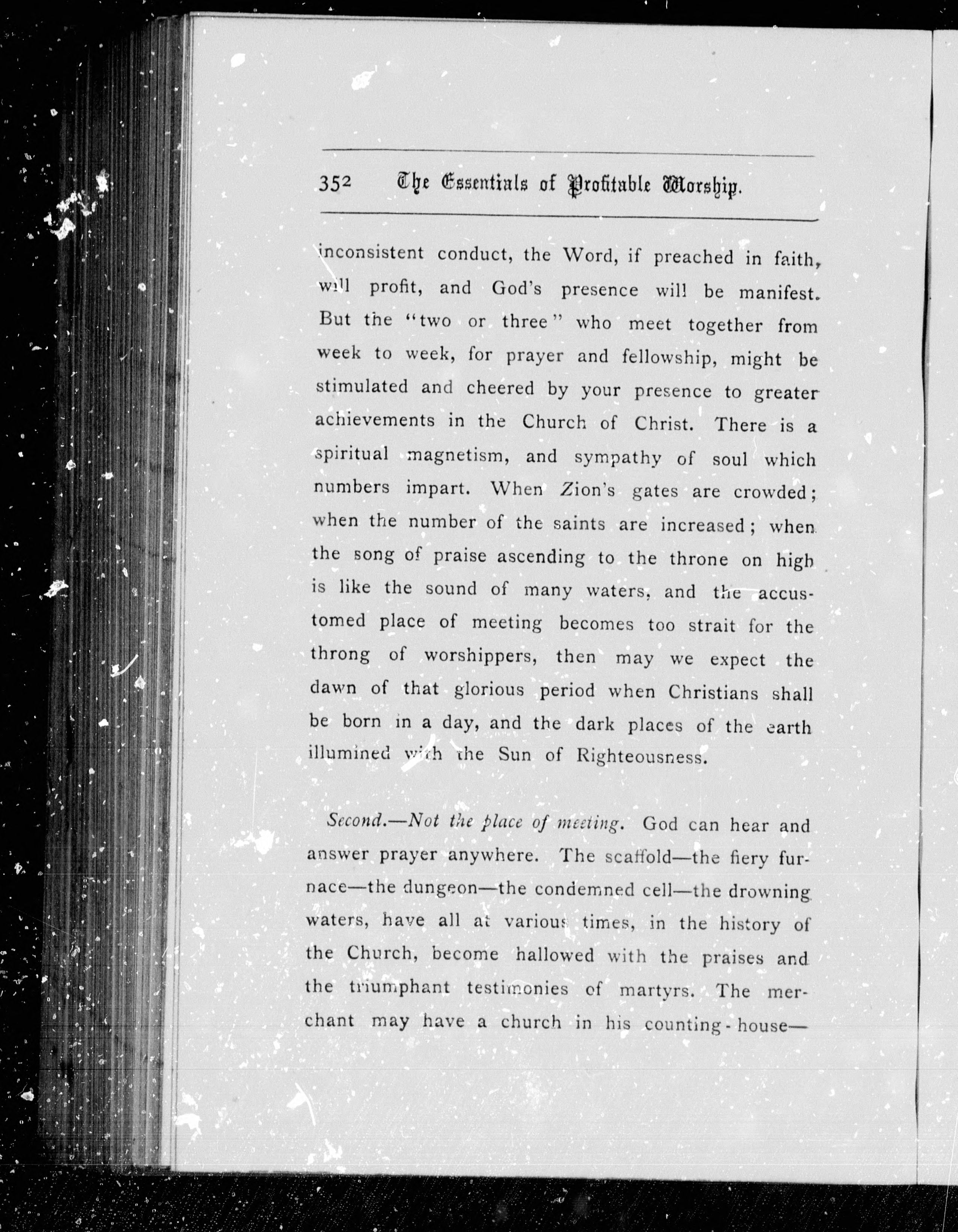 352 The Essentials of Profitable Worship.

inconsistent conduct, the Word, if preached in faith, will profit, and God's presence will be manifest. But the "two or three" who meet together from week to week, for prayer and fellowship, might be stimulated and cheered by your presence to greater achievements in the Church of Christ. There is a spiritual magnetism, and sympathy of soul which numbers impart. When Zion's gates are crowded; when the number of the saints are increased; when the song of praise ascending to the throne on high is like the sound of many waters, and the accustomed place of meeting becomes too strait for the throng of worshippers, then may we expect the dawn of that glorious period when Christians shall be born in a day, and the dark places of the earth illumined with the Sun of Righteousness.

Second.—Not the place of meeting. God can hear and answer prayer anywhere. The scaffold—the fiery furnace—the dungeon—the condemned cell—the drowning waters, have all at various times, in the history of the Church, become hallowed with the praises and the triumphant testimonies of martyrs. The merchant may have a church in his counting-house—